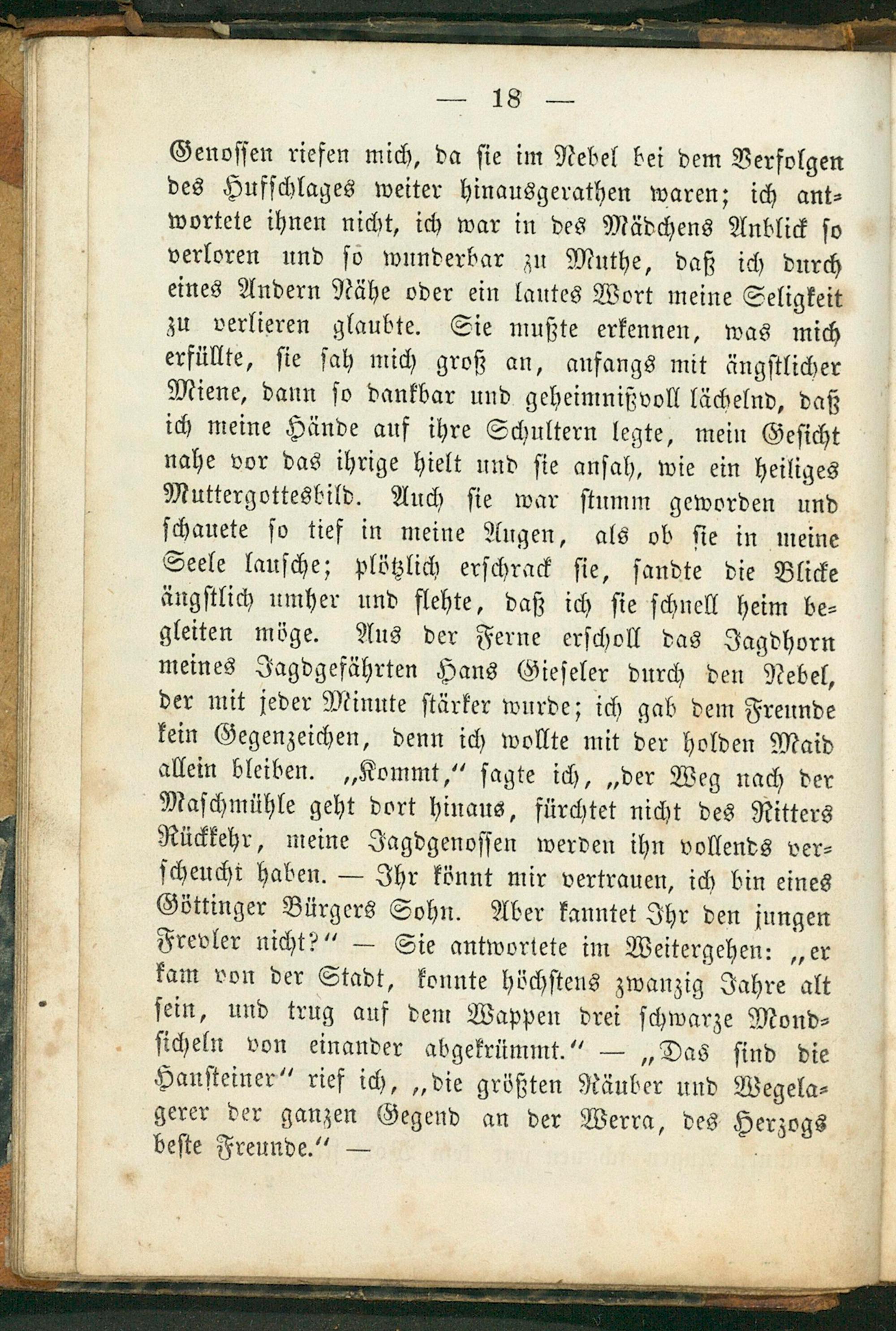 — 18 —

Genossen riefen mich, da sie im Nebel bei dem Verfolgen des Hufschlages weiter hinausgerathen waren; ich antwortete ihnen nicht, ich war in des Mädchens Anblick so verloren und so wunderbar zu Muthe, daß ich durch eines Andern Nähe oder ein lautes Wort meine Seligkeit zu verlieren glaubte. Sie mußte erkennen, was mich erfüllte, sie sah mich groß an, anfangs mit ängstlicher Miene, dann so dankbar und geheimnißvoll lächelnd, daß ich meine Hände auf ihre Schultern legte, mein Gesicht nahe vor das ihrige hielt und sie ansah, wie ein heiliges Muttergottesbild. Auch sie war stumm geworden und schauete so tief in meine Augen, als ob sie in meine Seele lausche; plötzlich erschrack sie, sandte die Blicke ängstlich umher und flehte, daß ich sie schnell heim begleiten möge. Aus der Ferne erscholl das Jagdhorn meines Jagdgefährten Hans Gieseler durch den Nebel, der mit jeder Minute stärker wurde; ich gab dem Freunde kein Gegenzeichen, denn ich wollte mit der holden Maid allein bleiben. „Kommt,“ sagte ich, „der Weg nach der Maschmühle geht dort hinaus, fürchtet nicht des Ritters Rückkehr, meine Jagdgenossen werden ihn vollends verscheucht haben. — Ihr könnt mir vertrauen, ich bin eines Göttinger Bürgers Sohn. Aber kanntet Ihr den jungen Frevler nicht?“ — Sie antwortete im Weitergehen: „er kam von der Stadt, konnte höchstens zwanzig Jahre alt sein, und trug auf dem Wappen drei schwarze Mondsicheln von einander abgekrümmt.“ — „Das sind die Hansteiner“ rief ich, „die größten Räuber und Wegelagerer der ganzen Gegend an der Werra, des Herzogs beste Freunde.“ —